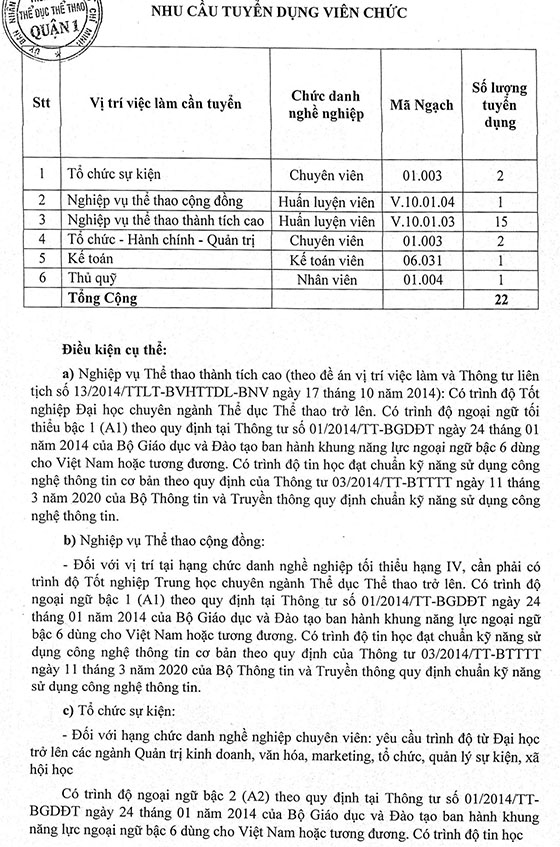 THỂ DỤC THỂ THAO QUẬN 1

NHU CẦU TUYỂN DỤNG VIÊN CHỨC

| Stt | Vị trí việc làm cần tuyển | Chức danh nghề nghiệp | Mã Ngạch | Số lượng tuyển dụng |
|---|---|---|---|---|
| 1 | Tổ chức sự kiện | Chuyên viên | 01.003 | 2 |
| 2 | Nghiệp vụ thể thao cộng đồng | Huấn luyện viên | V.10.01.04 | 1 |
| 3 | Nghiệp vụ thể thao thành tích cao | Huấn luyện viên | V.10.01.03 | 15 |
| 4 | Tổ chức - Hành chính - Quản trị | Chuyên viên | 01.003 | 2 |
| 5 | Kế toán | Kế toán viên | 06.031 | 1 |
| 6 | Thủ quỹ | Nhân viên | 01.004 | 1 |
| | Tổng Cộng | | | 22 |

Điều kiện cụ thể:

a) Nghiệp vụ Thể thao thành tích cao (theo đề án vị trí việc làm và Thông tư liên tịch số 13/2014/TTLT-BVHTTDL-BNV ngày 17 tháng 10 năm 2014): Có trình độ Tốt nghiệp Đại học chuyên ngành Thể dục Thể thao trở lên. Có trình độ ngoại ngữ tối thiểu bậc 1 (A1) theo quy định tại Thông tư số 01/2014/TT-BGDĐT ngày 24 tháng 01 năm 2014 của Bộ Giáo dục và Đào tạo ban hành khung năng lực ngoại ngữ bậc 6 dùng cho Việt Nam hoặc tương đương. Có trình độ tin học đạt chuẩn kỹ năng sử dụng công nghệ thông tin cơ bản theo quy định của Thông tư 03/2014/TT-BTTTT ngày 11 tháng 3 năm 2020 của Bộ Thông tin và Truyền thông quy định chuẩn kỹ năng sử dụng công nghệ thông tin.

b) Nghiệp vụ Thể thao cộng đồng:

- Đối với vị trí tại hạng chức danh nghề nghiệp tối thiểu hạng IV, cần phải có trình độ Tốt nghiệp Trung học chuyên ngành Thể dục Thể thao trở lên. Có trình độ ngoại ngữ bậc 1 (A1) theo quy định tại Thông tư số 01/2014/TT-BGDĐT ngày 24 tháng 01 năm 2014 của Bộ Giáo dục và Đào tạo ban hành khung năng lực ngoại ngữ bậc 6 dùng cho Việt Nam hoặc tương đương. Có trình độ tin học đạt chuẩn kỹ năng sử dụng công nghệ thông tin cơ bản theo quy định của Thông tư 03/2014/TT-BTTTT ngày 11 tháng 3 năm 2020 của Bộ Thông tin và Truyền thông quy định chuẩn kỹ năng sử dụng công nghệ thông tin.

c) Tổ chức sự kiện:

- Đối với hạng chức danh nghề nghiệp chuyên viên: yêu cầu trình độ từ Đại học trở lên các ngành Quản trị kinh doanh, văn hóa, marketing, tổ chức, quản lý sự kiện, xã hội học

Có trình độ ngoại ngữ bậc 2 (A2) theo quy định tại Thông tư số 01/2014/TT-BGDĐT ngày 24 tháng 01 năm 2014 của Bộ Giáo dục và Đào tạo ban hành khung năng lực ngoại ngữ bậc 6 dùng cho Việt Nam hoặc tương đương. Có trình độ tin học